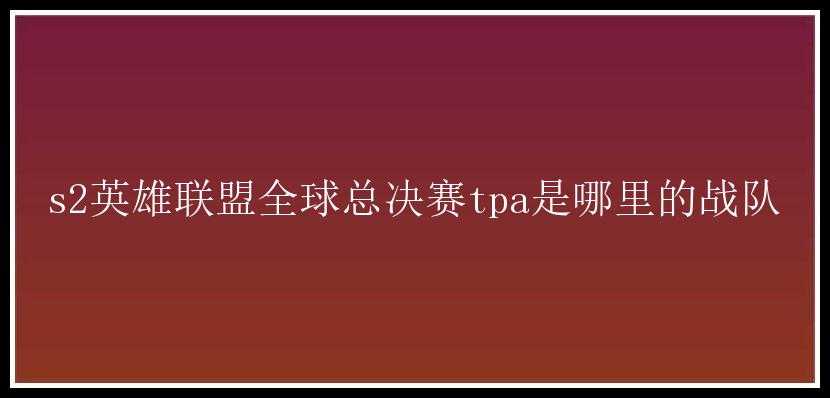 s2英雄联盟全球总决赛tpa是哪里的战队